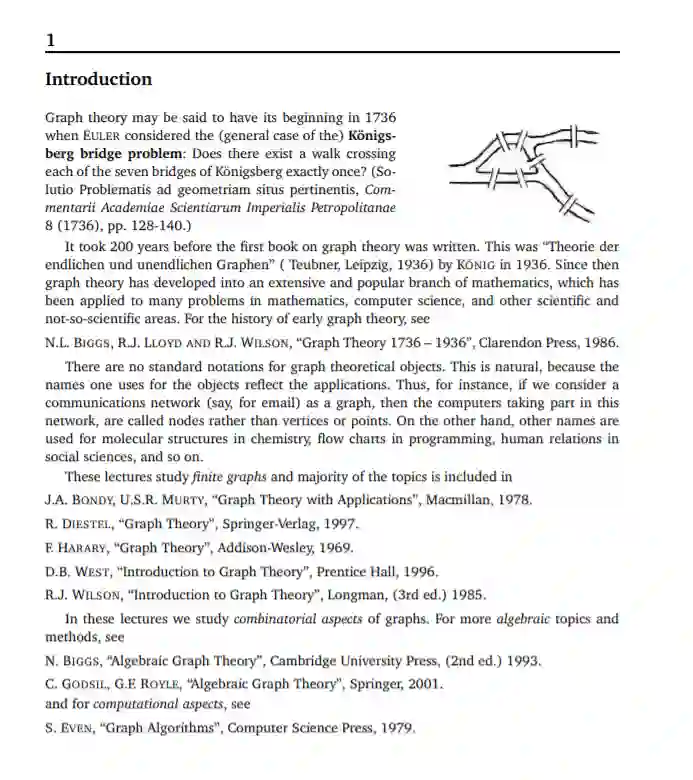 1

Introduction

Graph theory may be said to have its beginning in 1736 when EULER considered the (general case of the) Königsberg bridge problem: Does there exist a walk crossing each of the seven bridges of Königsberg exactly once? (Solutio Problematis ad geometriam situs pertinentis, Commentarii Academiae Scientiarum Imperialis Petropolitanae 8 (1736), pp. 128-140.)

It took 200 years before the first book on graph theory was written. This was "Theorie der endlichen und unendlichen Graphen" ( Teubner, Leipzig, 1936) by KÖNIG in 1936. Since then graph theory has developed into an extensive and popular branch of mathematics, which has been applied to many problems in mathematics, computer science, and other scientific and not-so-scientific areas. For the history of early graph theory, see

N.L. BIGGS, R.J. LLOYD AND R.J. WILSON, "Graph Theory 1736 – 1936", Clarendon Press, 1986.

There are no standard notations for graph theoretical objects. This is natural, because the names one uses for the objects reflect the applications. Thus, for instance, if we consider a communications network (say, for email) as a graph, then the computers taking part in this network, are called nodes rather than vertices or points. On the other hand, other names are used for molecular structures in chemistry, flow charts in programming, human relations in social sciences, and so on.

These lectures study finite graphs and majority of the topics is included in

J.A. BONDY, U.S.R. MURTY, "Graph Theory with Applications", Macmillan, 1978.

R. DIESTEL, "Graph Theory", Springer-Verlag, 1997.

F. HARARY, "Graph Theory", Addison-Wesley, 1969.

D.B. WEST, "Introduction to Graph Theory", Prentice Hall, 1996.

R.J. WILSON, "Introduction to Graph Theory", Longman, (3rd ed.) 1985.

In these lectures we study combinatorial aspects of graphs. For more algebraic topics and methods, see

N. BIGGS, "Algebraic Graph Theory", Cambridge University Press, (2nd ed.) 1993.

C. GODSIL, G.F. ROYLE, "Algebraic Graph Theory", Springer, 2001.
and for computational aspects, see

S. EVEN, "Graph Algorithms", Computer Science Press, 1979.